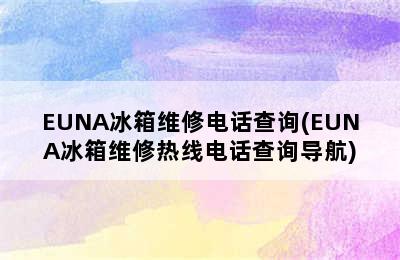 EUNA冰箱维修电话查询(EUNA冰箱维修热线电话查询导航)